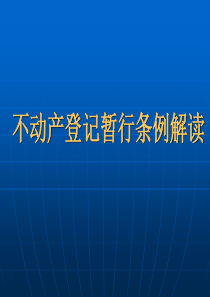 不动产登记暂行条例解读